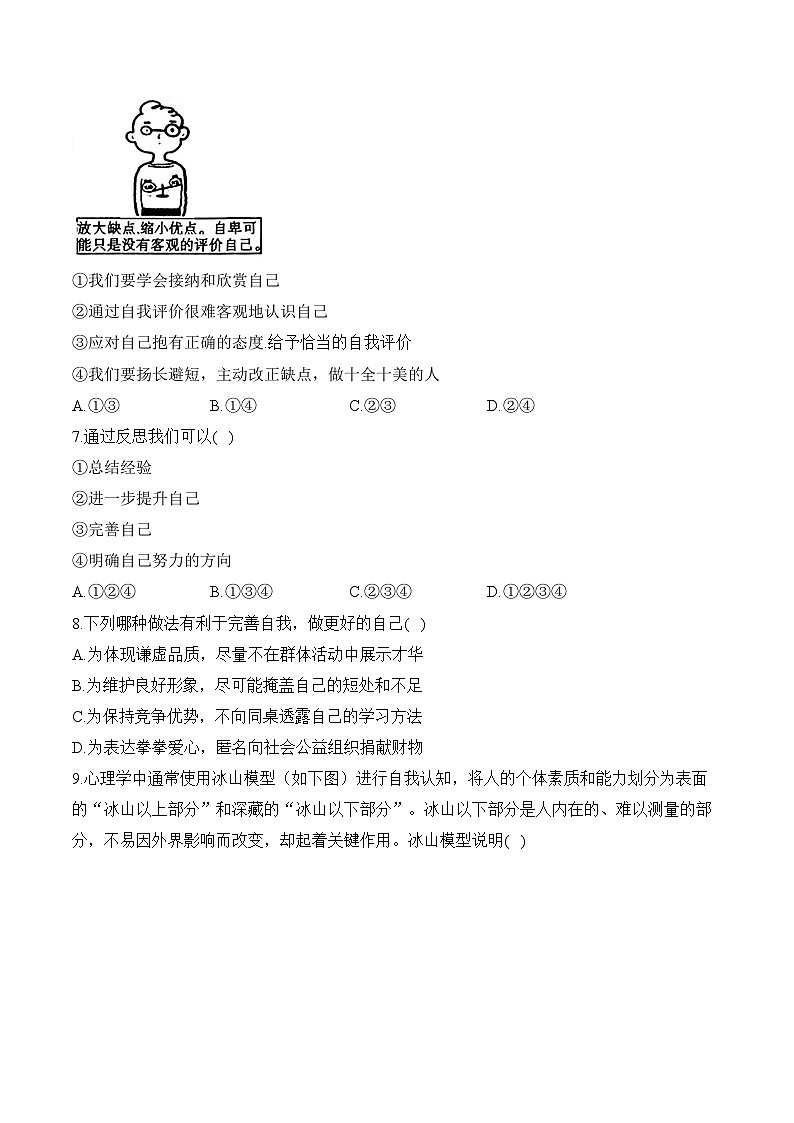 放大缺点,缩小优点。自卑可能只是没有客观的评价自己。

①我们要学会接纳和欣赏自己
②通过自我评价很难客观地认识自己
③应对自己抱有正确的态度.给予恰当的自我评价
④我们要扬长避短，主动改正缺点，做十全十美的人
A.①③ B.①④ C.②③ D.②④

7.通过反思我们可以( )
①总结经验
②进一步提升自己
③完善自己
④明确自己努力的方向
A.①②④ B.①③④ C.②③④ D.①②③④

8.下列哪种做法有利于完善自我，做更好的自己( )
A.为体现谦虚品质，尽量不在群体活动中展示才华
B.为维护良好形象，尽可能掩盖自己的短处和不足
C.为保持竞争优势，不向同桌透露自己的学习方法
D.为表达拳拳爱心，匿名向社会公益组织捐献财物

9.心理学中通常使用冰山模型（如下图）进行自我认知，将人的个体素质和能力划分为表面的“冰山以上部分”和深藏的“冰山以下部分”。冰山以下部分是人内在的、难以测量的部分，不易因外界影响而改变，却起着关键作用。冰山模型说明( )